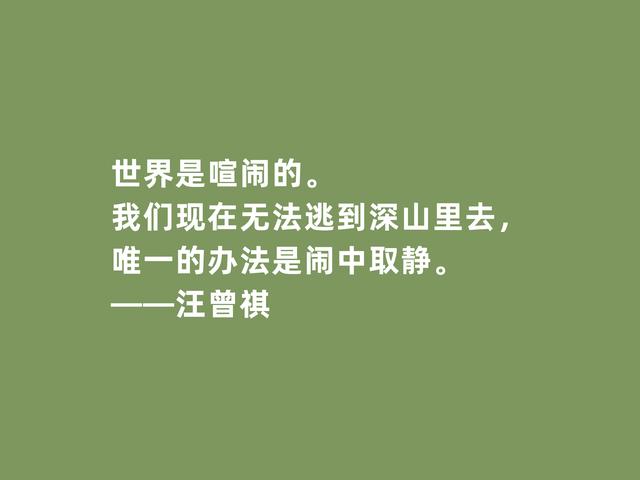 世界是喧闹的。
我们现在无法逃到深山里去，
唯一的办法是闹中取静。
——汪曾祺